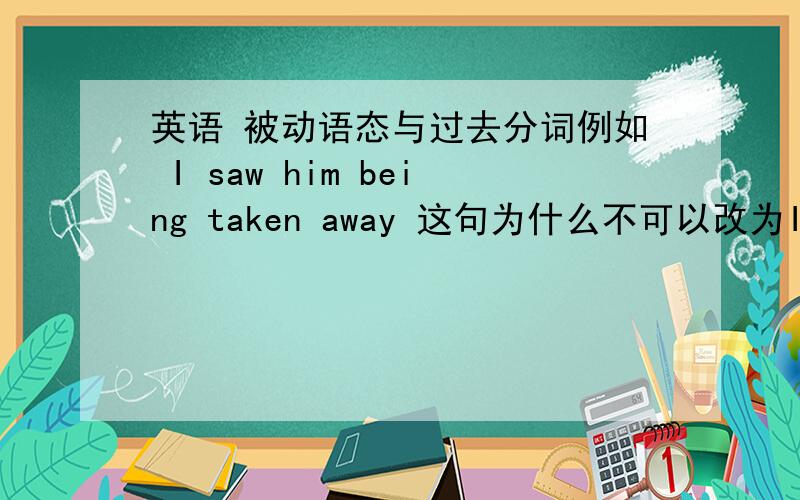 英语 被动语态与过去分词例如 I saw him being taken away 这句为什么不可以改为I